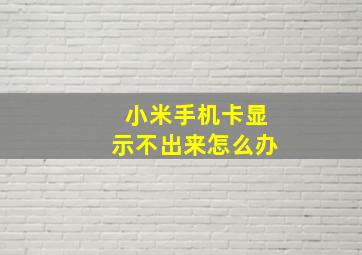 小米手机卡显示不出来怎么办